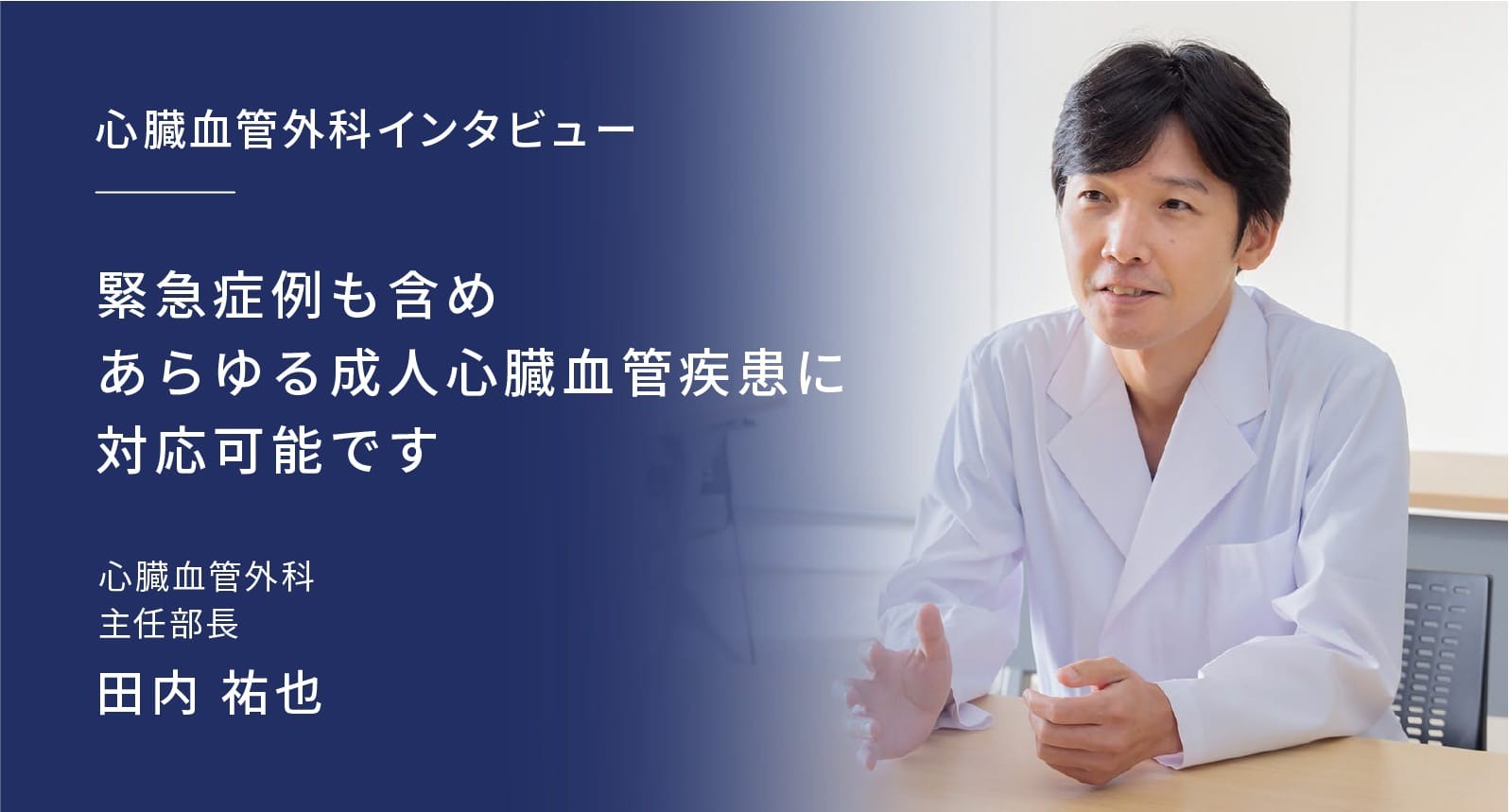 心臓血管外科インタビュー

緊急症例も含め
あらゆる成人心臓血管疾患に
対応可能です

心臓血管外科
主任部長

田内 祐也